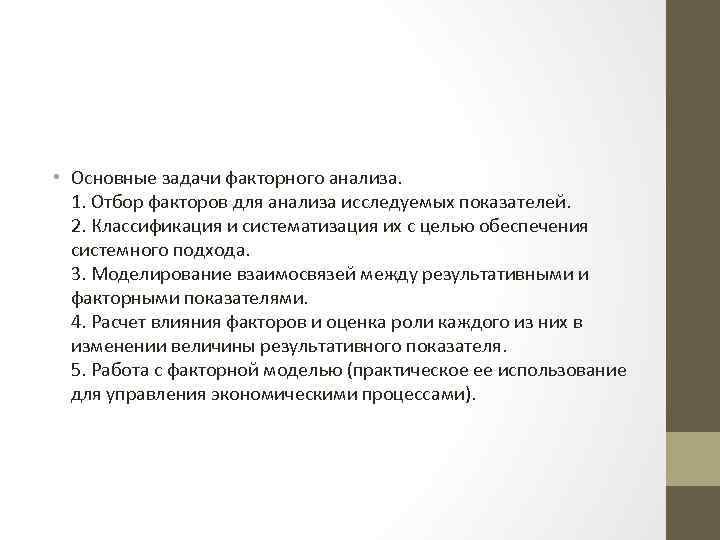 • Основные задачи факторного анализа.
1. Отбор факторов для анализа исследуемых показателей.
2. Классификация и систематизация их с целью обеспечения системного подхода.
3. Моделирование взаимосвязей между результативными и факторными показателями.
4. Расчет влияния факторов и оценка роли каждого из них в изменении величины результативного показателя.
5. Работа с факторной моделью (практическое ее использование для управления экономическими процессами).